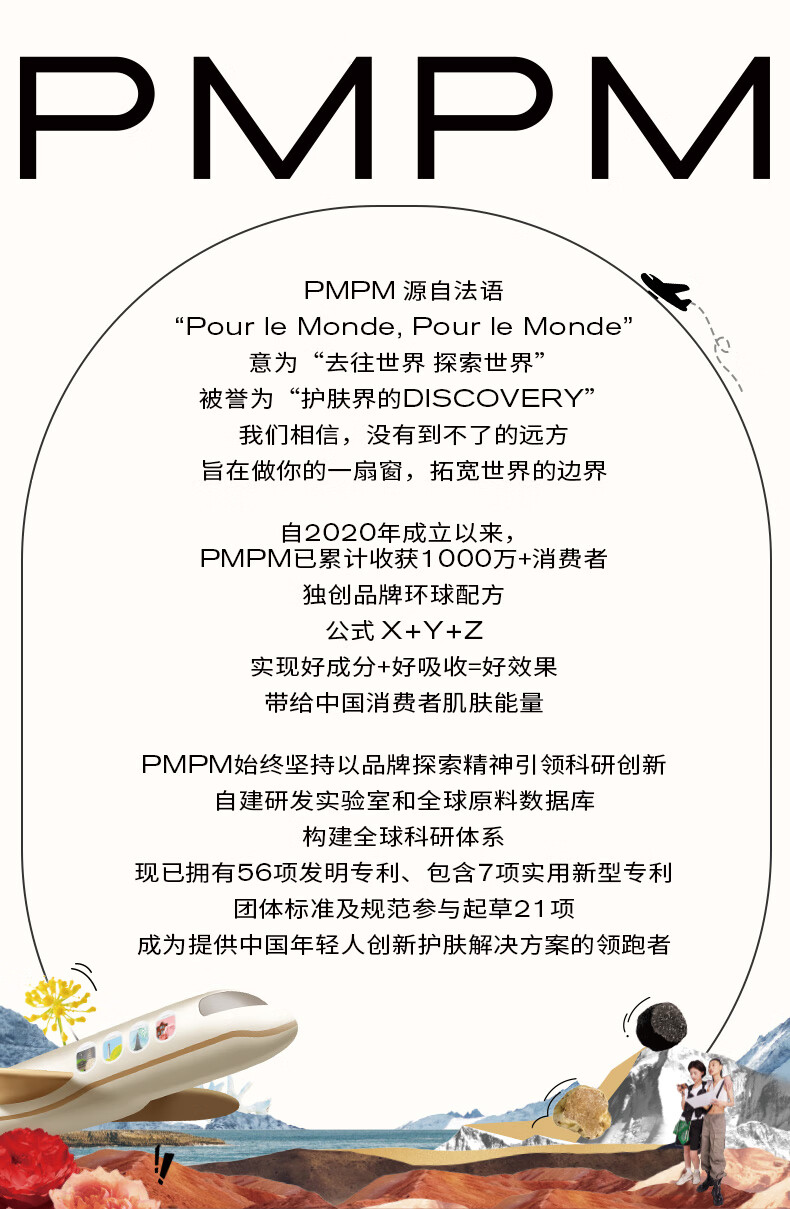 PMPM

PMPM 源自法语
“Pour le Monde, Pour le Monde”
意为“去往世界 探索世界”
被誉为“护肤界的DISCOVERY”
我们相信，没有到不了的远方
旨在做你的一扇窗，拓宽世界的边界

自2020年成立以来，
PMPM已累计收获1000万+消费者
独创品牌环球配方
公式 X+Y+Z
实现好成分+好吸收=好效果
带给中国消费者肌肤能量

PMPM始终坚持以品牌探索精神引领科研创新
自建研发实验室和全球原料数据库
构建全球科研体系
现已拥有56项发明专利、包含7项实用新型专利
团体标准及规范参与起草21项
成为提供中国年轻人创新护肤解决方案的领跑者